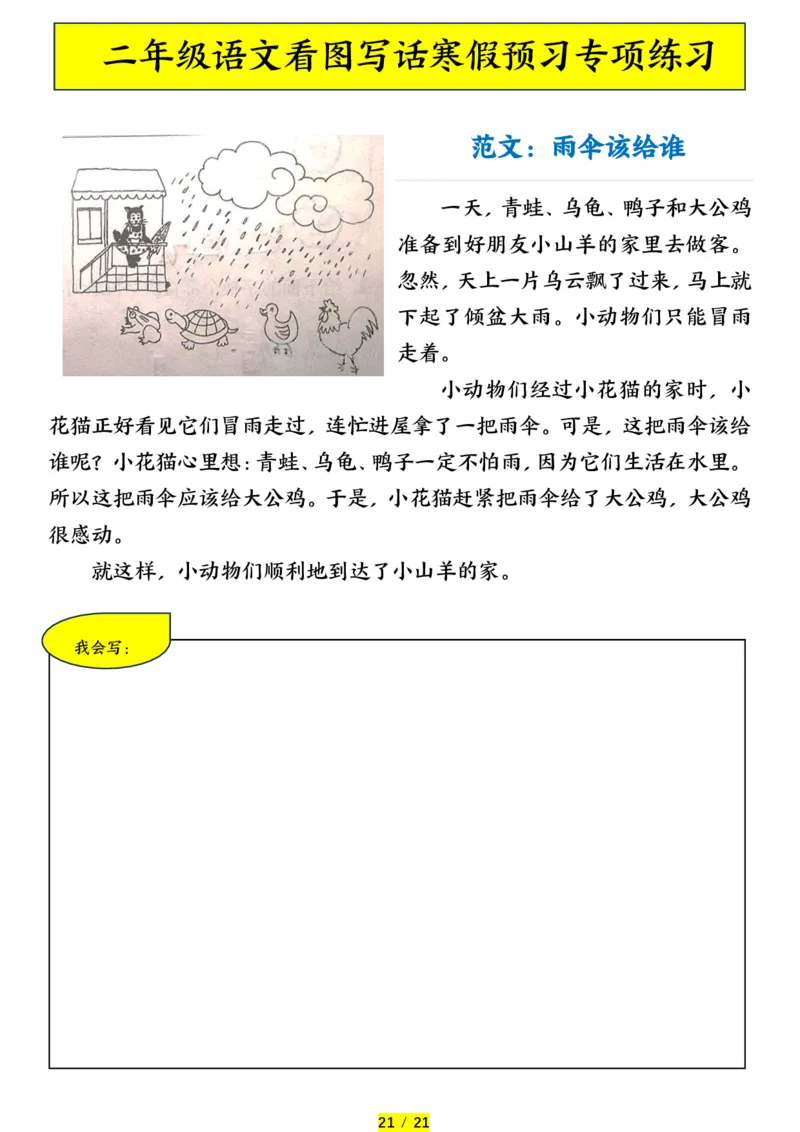 二年级语文看图写话寒假预习专项练习

范文：雨伞该给谁

一天，青蛙、乌龟、鸭子和大公鸡准备到好朋友小山羊的家里去做客。忽然，天上一片乌云飘了过来，马上就下起了倾盆大雨。小动物们只能冒雨走着。

小动物们经过小花猫的家时，小花猫正好看见它们冒雨走过，连忙进屋拿了一把雨伞。可是，这把雨伞该给谁呢？小花猫心里想：青蛙、乌龟、鸭子一定不怕雨，因为它们生活在水里。所以这把雨伞应该给大公鸡。于是，小花猫赶紧把雨伞给了大公鸡，大公鸡很感动。

就这样，小动物们顺利地到达了小山羊的家。

我会写：

21 / 21